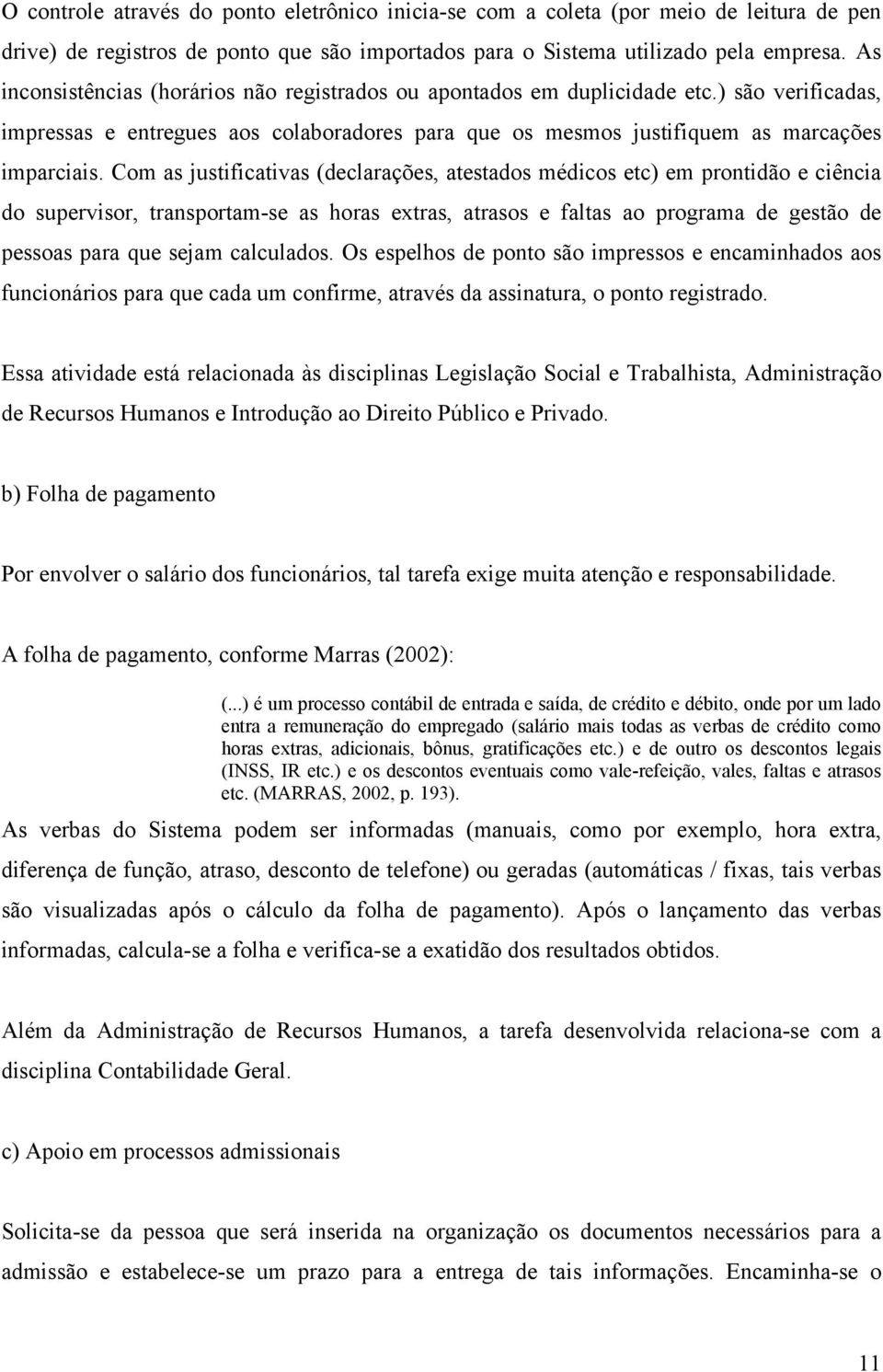 O controle através do ponto eletrônico inicia-se com a coleta (por meio de leitura de pen drive) de registros de ponto que são importados para o Sistema utilizado pela empresa. As inconsistências (horários não registrados ou apontados em duplicidade etc.) são verificadas, impressas e entregues aos colaboradores para que os mesmos justifiquem as marcações imparciais. Com as justificativas (declarações, atestados médicos etc) em prontidão e ciência do supervisor, transportam-se as horas extras, atrasos e faltas ao programa de gestão de pessoas para que sejam calculados. Os espelhos de ponto são impressos e encaminhados aos funcionários para que cada um confirme, através da assinatura, o ponto registrado.

Essa atividade está relacionada às disciplinas Legislação Social e Trabalhista, Administração de Recursos Humanos e Introdução ao Direito Público e Privado.

b) Folha de pagamento

Por envolver o salário dos funcionários, tal tarefa exige muita atenção e responsabilidade.

A folha de pagamento, conforme Marras (2002):

(...) é um processo contábil de entrada e saída, de crédito e débito, onde por um lado entra a remuneração do empregado (salário mais todas as verbas de crédito como horas extras, adicionais, bônus, gratificações etc.) e de outro os descontos legais (INSS, IR etc.) e os descontos eventuais como vale-refeição, vales, faltas e atrasos etc. (MARRAS, 2002, p. 193).

As verbas do Sistema podem ser informadas (manuais, como por exemplo, hora extra, diferença de função, atraso, desconto de telefone) ou geradas (automáticas / fixas, tais verbas são visualizadas após o cálculo da folha de pagamento). Após o lançamento das verbas informadas, calcula-se a folha e verifica-se a exatidão dos resultados obtidos.

Além da Administração de Recursos Humanos, a tarefa desenvolvida relaciona-se com a disciplina Contabilidade Geral.

c) Apoio em processos admissionais

Solicita-se da pessoa que será inserida na organização os documentos necessários para a admissão e estabelece-se um prazo para a entrega de tais informações. Encaminha-se o

11